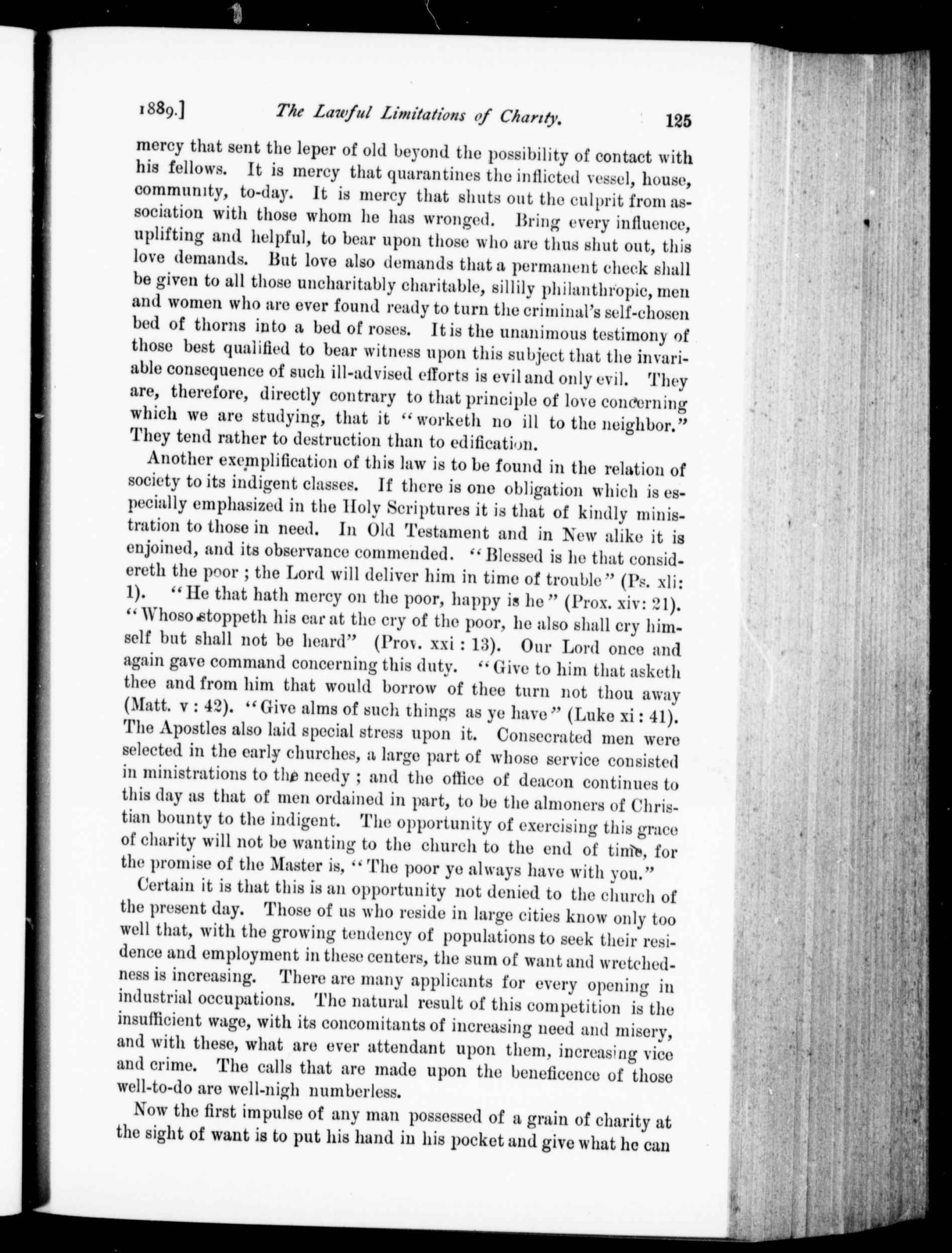 1889.] The Lawful Limitations of Charity. 125

mercy that sent the leper of old beyond the possibility of contact with his fellows. It is mercy that quarantines the inflicted vessel, house, community, to-day. It is mercy that shuts out the culprit from association with those whom he has wronged. Bring every influence, uplifting and helpful, to bear upon those who are thus shut out, this love demands. But love also demands that a permanent check shall be given to all those uncharitably charitable, sillily philanthropic, men and women who are ever found ready to turn the criminal's self-chosen bed of thorns into a bed of roses. It is the unanimous testimony of those best qualified to bear witness upon this subject that the invariable consequence of such ill-advised efforts is evil and only evil. They are, therefore, directly contrary to that principle of love concerning which we are studying, that it "worketh no ill to the neighbor." They tend rather to destruction than to edification.

Another exemplification of this law is to be found in the relation of society to its indigent classes. If there is one obligation which is especially emphasized in the Holy Scriptures it is that of kindly ministration to those in need. In Old Testament and in New alike it is enjoined, and its observance commended. "Blessed is he that considereth the poor ; the Lord will deliver him in time of trouble" (Ps. xli: 1). "He that hath mercy on the poor, happy is he" (Prox. xiv: 21). "Whoso stoppeth his ear at the cry of the poor, he also shall cry himself but shall not be heard" (Prov. xxi : 13). Our Lord once and again gave command concerning this duty. "Give to him that asketh thee and from him that would borrow of thee turn not thou away (Matt. v : 42). "Give alms of such things as ye have" (Luke xi : 41). The Apostles also laid special stress upon it. Consecrated men were selected in the early churches, a large part of whose service consisted in ministrations to the needy ; and the office of deacon continues to this day as that of men ordained in part, to be the almoners of Christian bounty to the indigent. The opportunity of exercising this grace of charity will not be wanting to the church to the end of time, for the promise of the Master is, "The poor ye always have with you."

Certain it is that this is an opportunity not denied to the church of the present day. Those of us who reside in large cities know only too well that, with the growing tendency of populations to seek their residence and employment in these centers, the sum of want and wretchedness is increasing. There are many applicants for every opening in industrial occupations. The natural result of this competition is the insufficient wage, with its concomitants of increasing need and misery, and with these, what are ever attendant upon them, increasing vice and crime. The calls that are made upon the beneficence of those well-to-do are well-nigh numberless.

Now the first impulse of any man possessed of a grain of charity at the sight of want is to put his hand in his pocket and give what he can